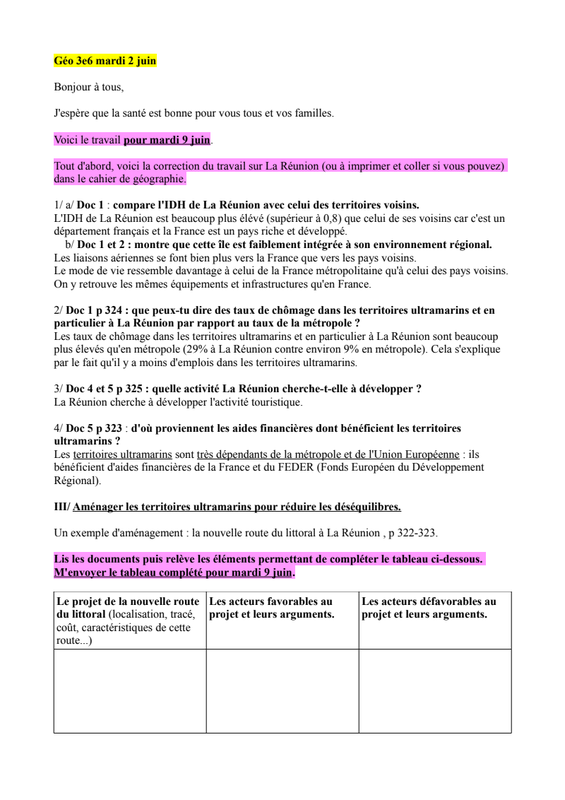 Géo 3e6 mardi 2 juin

Bonjour à tous,

J'espère que la santé est bonne pour vous tous et vos familles.

Voici le travail pour mardi 9 juin.

Tout d'abord, voici la correction du travail sur La Réunion (ou à imprimer et coller si vous pouvez) dans le cahier de géographie.

1/ a/ Doc 1 : compare l'IDH de La Réunion avec celui des territoires voisins.
L'IDH de La Réunion est beaucoup plus élévé (supérieur à 0,8) que celui de ses voisins car c'est un département français et la France est un pays riche et développé.
b/ Doc 1 et 2 : montre que cette île est faiblement intégrée à son environnement régional.
Les liaisons aériennes se font bien plus vers la France que vers les pays voisins.
Le mode de vie ressemble davantage à celui de la France métropolitaine qu'à celui des pays voisins. On y retrouve les mêmes équipements et infrastructures qu'en France.

2/ Doc 1 p 324 : que peux-tu dire des taux de chômage dans les territoires ultramarins et en particulier à La Réunion par rapport au taux de la métropole ?
Les taux de chômage dans les territoires ultramarins et en particulier à La Réunion sont beaucoup plus élevés qu'en métropole (29% à La Réunion contre environ 9% en métropole). Cela s'explique par le fait qu'il y a moins d'emplois dans les territoires ultramarins.

3/ Doc 4 et 5 p 325 : quelle activité La Réunion cherche-t-elle à développer ?
La Réunion cherche à développer l'activité touristique.

4/ Doc 5 p 323 : d'où proviennent les aides financières dont bénéficient les territoires ultramarins ?
Les territoires ultramarins sont très dépendants de la métropole et de l'Union Européenne : ils bénéficient d'aides financières de la France et du FEDER (Fonds Européen du Développement Régional).

III/ Aménager les territoires ultramarins pour réduire les déséquilibres.

Un exemple d'aménagement : la nouvelle route du littoral à La Réunion , p 322-323.

Lis les documents puis relève les éléments permettant de compléter le tableau ci-dessous. M'envoyer le tableau complété pour mardi 9 juin.

| Le projet de la nouvelle route du littoral (localisation, tracé, coût, caractéristiques de cette route...) | Les acteurs favorables au projet et leurs arguments. | Les acteurs défavorables au projet et leurs arguments. |
|---|---|---|
| | | |